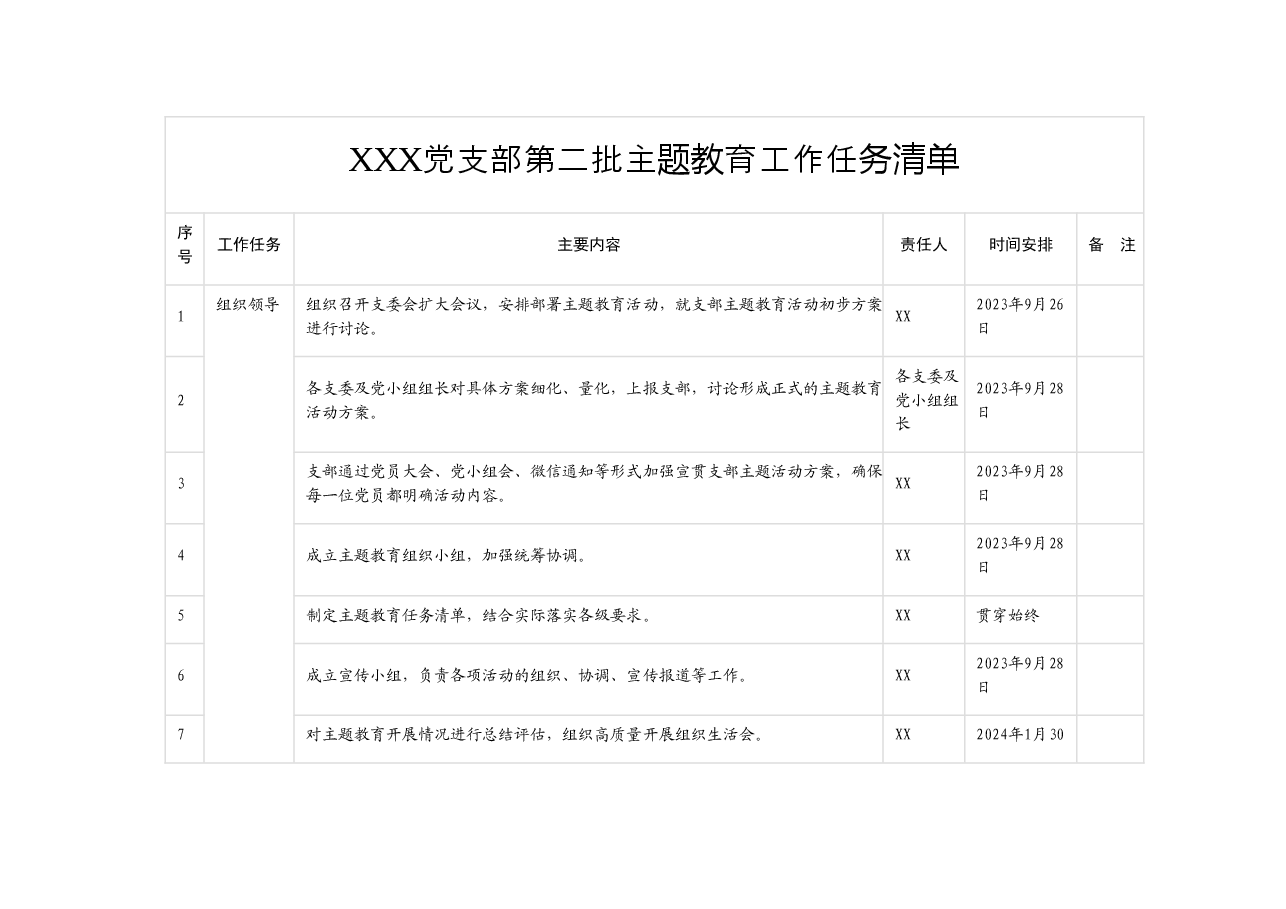 XXX党支部第二批主题教育工作任务清单

| 序号 | 工作任务 | 主要内容 | 责任人 | 时间安排 | 备　注 |
|---|---|---|---|---|---|
| 1 | 组织领导 | 组织召开支委会扩大会议，安排部署主题教育活动，就支部主题教育活动初步方案进行讨论。 | XX | 2023年9月26日 | |
| 2 | | 各支委及党小组组长对具体方案细化、量化，上报支部，讨论形成正式的主题教育活动方案。 | 各支委及党小组组长 | 2023年9月28日 | |
| 3 | | 支部通过党员大会、党小组会、微信通知等形式加强宣贯支部主题活动方案，确保每一位党员都明确活动内容。 | XX | 2023年9月28日 | |
| 4 | | 成立主题教育组织小组，加强统筹协调。 | XX | 2023年9月28日 | |
| 5 | | 制定主题教育任务清单，结合实际落实各级要求。 | XX | 贯穿始终 | |
| 6 | | 成立宣传小组，负责各项活动的组织、协调、宣传报道等工作。 | XX | 2023年9月28日 | |
| 7 | | 对主题教育开展情况进行总结评估，组织高质量开展组织生活会。 | XX | 2024年1月30 | |